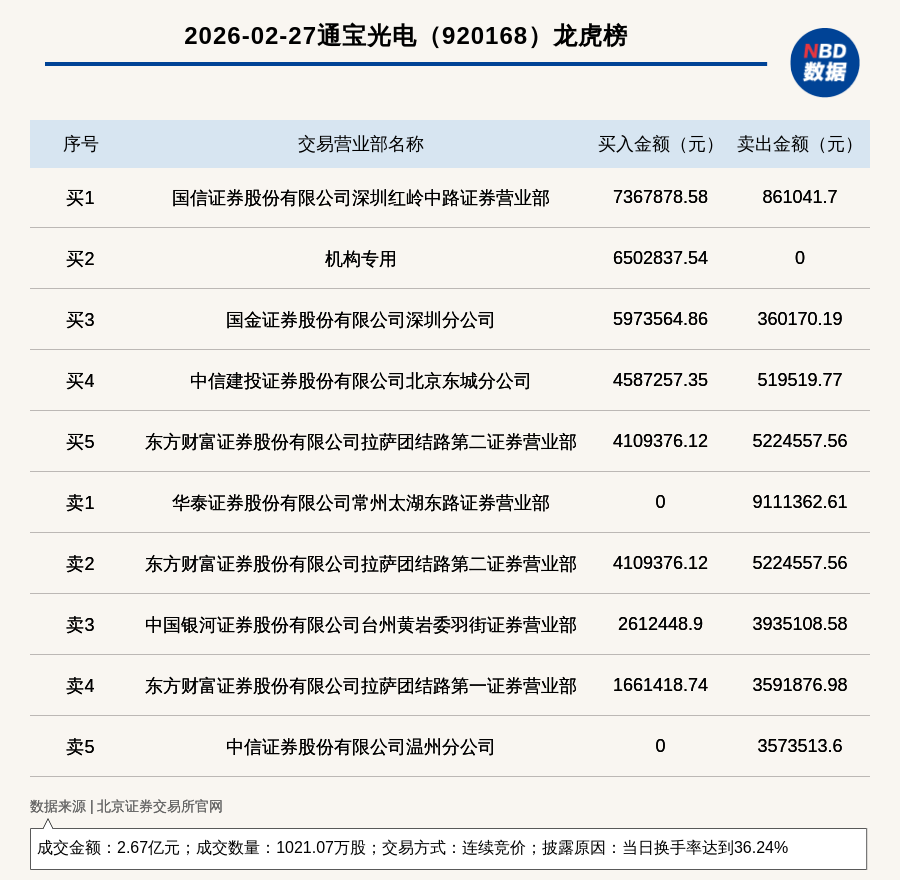 2026-02-27通宝光电（920168）龙虎榜

NBD
数据

| 序号 | 交易营业部名称 | 买入金额（元） | 卖出金额（元） |
|---|---|---|---|
| 买1 | 国信证券股份有限公司深圳红岭中路证券营业部 | 7367878.58 | 861041.7 |
| 买2 | 机构专用 | 6502837.54 | 0 |
| 买3 | 国金证券股份有限公司深圳分公司 | 5973564.86 | 360170.19 |
| 买4 | 中信建投证券股份有限公司北京东城分公司 | 4587257.35 | 519519.77 |
| 买5 | 东方财富证券股份有限公司拉萨团结路第二证券营业部 | 4109376.12 | 5224557.56 |
| 卖1 | 华泰证券股份有限公司常州太湖东路证券营业部 | 0 | 9111362.61 |
| 卖2 | 东方财富证券股份有限公司拉萨团结路第二证券营业部 | 4109376.12 | 5224557.56 |
| 卖3 | 中国银河证券股份有限公司台州黄岩委羽街证券营业部 | 2612448.9 | 3935108.58 |
| 卖4 | 东方财富证券股份有限公司拉萨团结路第一证券营业部 | 1661418.74 | 3591876.98 |
| 卖5 | 中信证券股份有限公司温州分公司 | 0 | 3573513.6 |

数据来源 | 北京证券交易所官网

成交金额：2.67亿元；成交数量：1021.07万股；交易方式：连续竞价；披露原因：当日换手率达到36.24%